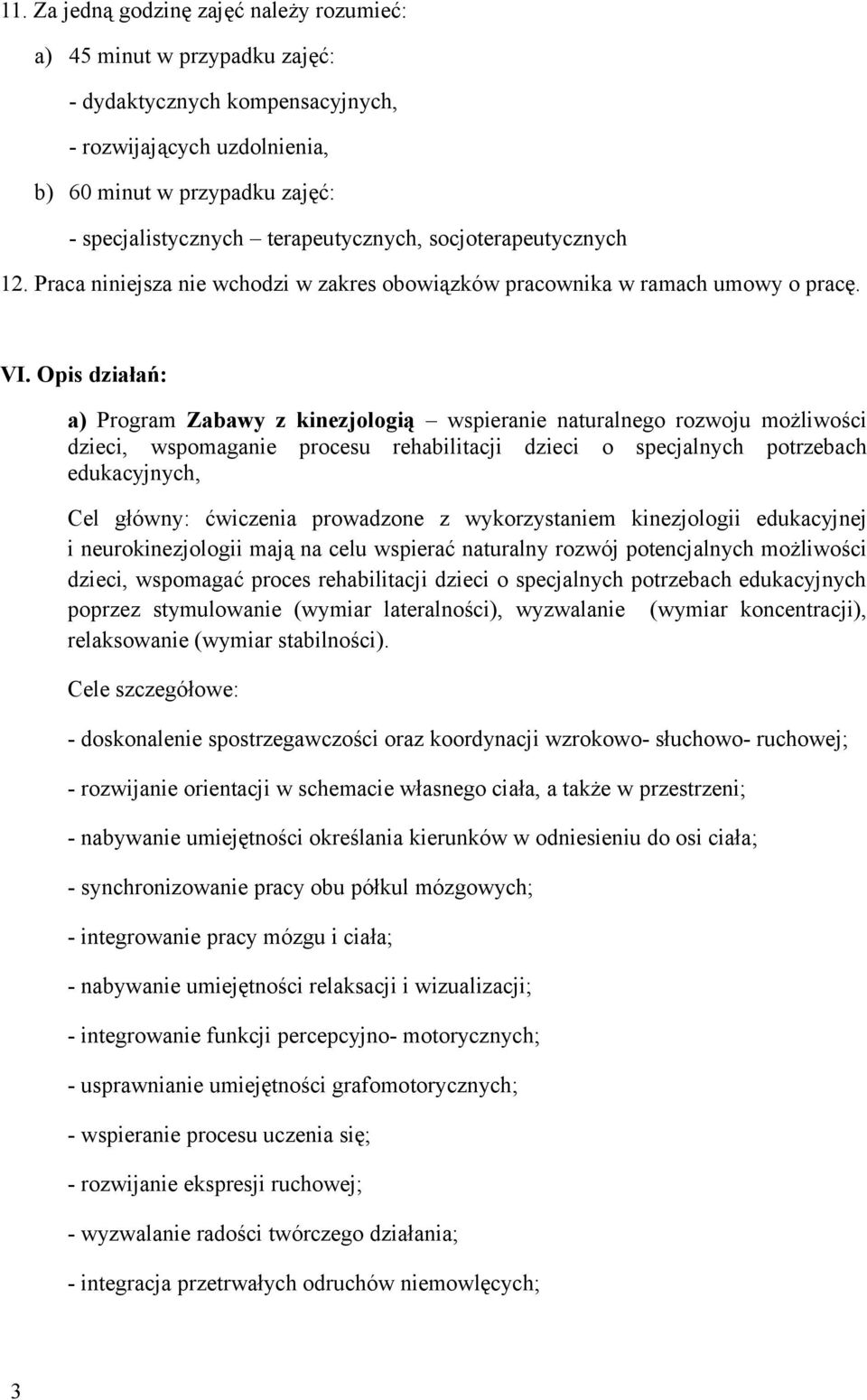 11. Za jedną godzinę zajęć należy rozumieć:

a) 45 minut w przypadku zajęć:

- dydaktycznych kompensacyjnych,

- rozwijających uzdolnienia,

b) 60 minut w przypadku zajęć:

- specjalistycznych – terapeutycznych, socjoterapeutycznych

12. Praca niniejsza nie wchodzi w zakres obowiązków pracownika w ramach umowy o pracę.

VI. Opis działań:

a) Program Zabawy z kinezjologią – wspieranie naturalnego rozwoju możliwości dzieci, wspomaganie procesu rehabilitacji dzieci o specjalnych potrzebach edukacyjnych,

Cel główny: ćwiczenia prowadzone z wykorzystaniem kinezjologii edukacyjnej i neurokinezjologii mają na celu wspierać naturalny rozwój potencjalnych możliwości dzieci, wspomagać proces rehabilitacji dzieci o specjalnych potrzebach edukacyjnych poprzez stymulowanie (wymiar lateralności), wyzwalanie (wymiar koncentracji), relaksowanie (wymiar stabilności).

Cele szczegółowe:

- doskonalenie spostrzegawczości oraz koordynacji wzrokowo- słuchowo- ruchowej;

- rozwijanie orientacji w schemacie własnego ciała, a także w przestrzeni;

- nabywanie umiejętności określania kierunków w odniesieniu do osi ciała;

- synchronizowanie pracy obu półkul mózgowych;

- integrowanie pracy mózgu i ciała;

- nabywanie umiejętności relaksacji i wizualizacji;

- integrowanie funkcji percepcyjno- motorycznych;

- usprawnianie umiejętności grafomotorycznych;

- wspieranie procesu uczenia się;

- rozwijanie ekspresji ruchowej;

- wyzwalanie radości twórczego działania;

- integracja przetrwałych odruchów niemowlęcych;

3